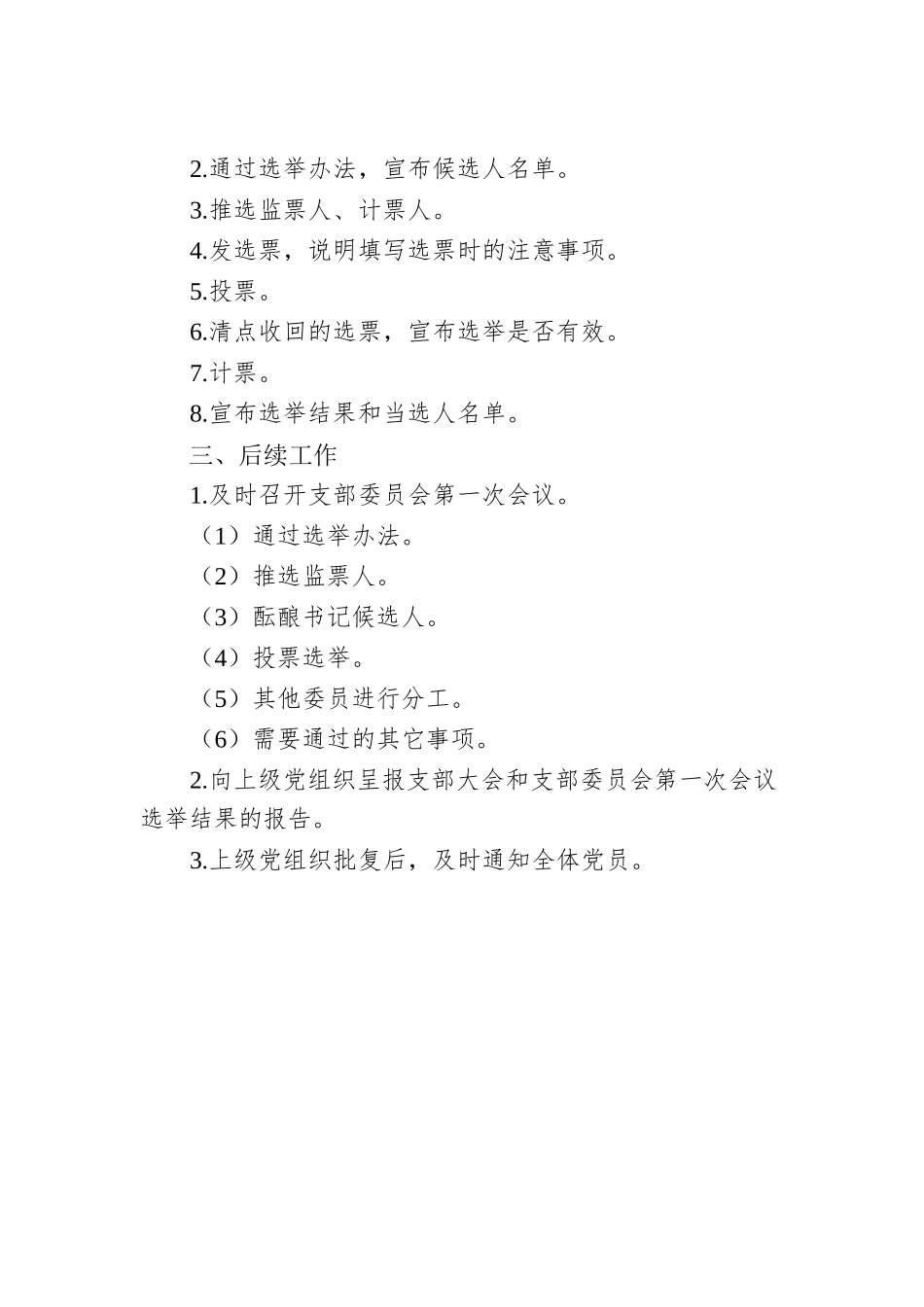 2.通过选举办法，宣布候选人名单。

3.推选监票人、计票人。

4.发选票，说明填写选票时的注意事项。

5.投票。

6.清点收回的选票，宣布选举是否有效。

7.计票。

8.宣布选举结果和当选人名单。

三、后续工作

1.及时召开支部委员会第一次会议。

（1）通过选举办法。

（2）推选监票人。

（3）酝酿书记候选人。

（4）投票选举。

（5）其他委员进行分工。

（6）需要通过的其它事项。

2.向上级党组织呈报支部大会和支部委员会第一次会议选举结果的报告。

3.上级党组织批复后，及时通知全体党员。